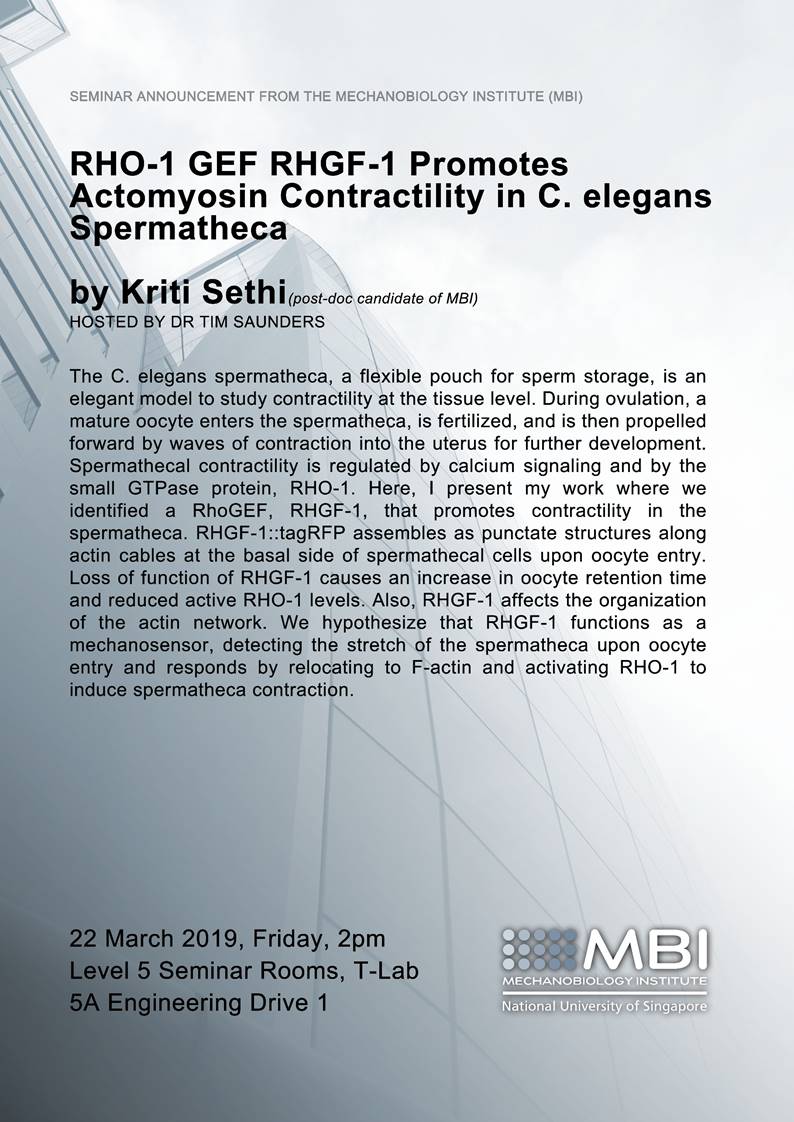 SEMINAR ANNOUNCEMENT FROM THE MECHANOBIOLOGY INSTITUTE (MBI)

RHO-1 GEF RHGF-1 Promotes Actomyosin Contractility in C. elegans Spermatheca

by Kriti Sethi (post-doc candidate of MBI)
HOSTED BY DR TIM SAUNDERS

The C. elegans spermatheca, a flexible pouch for sperm storage, is an elegant model to study contractility at the tissue level. During ovulation, a mature oocyte enters the spermatheca, is fertilized, and is then propelled forward by waves of contraction into the uterus for further development. Spermathecal contractility is regulated by calcium signaling and by the small GTPase protein, RHO-1. Here, I present my work where we identified a RhoGEF, RHGF-1, that promotes contractility in the spermatheca. RHGF-1::tagRFP assembles as punctate structures along actin cables at the basal side of spermathecal cells upon oocyte entry. Loss of function of RHGF-1 causes an increase in oocyte retention time and reduced active RHO-1 levels. Also, RHGF-1 affects the organization of the actin network. We hypothesize that RHGF-1 functions as a mechanosensor, detecting the stretch of the spermatheca upon oocyte entry and responds by relocating to F-actin and activating RHO-1 to induce spermatheca contraction.

22 March 2019, Friday, 2pm
Level 5 Seminar Rooms, T-Lab
5A Engineering Drive 1

MBI
MECHANOBIOLOGY INSTITUTE
National University of Singapore